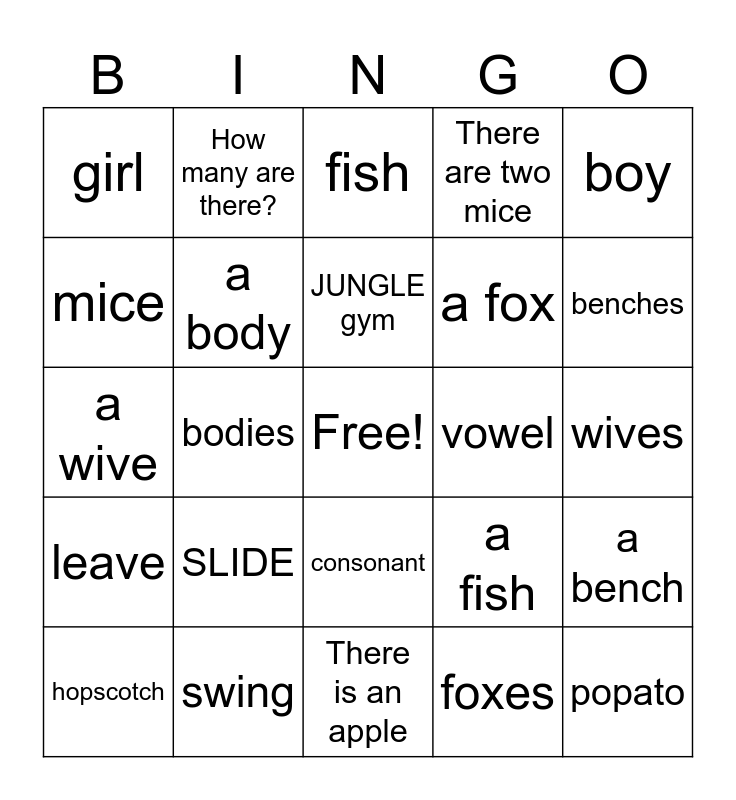 | B | I | N | G | O |
|---|---|---|---|---|
| girl | How many are there? | fish | There are two mice | boy |
| mice | a body | JUNGLE gym | a fox | benches |
| a wive | bodies | Free! | vowel | wives |
| leave | SLIDE | consonant | a fish | a bench |
| hopscotch | swing | There is an apple | foxes | popato |